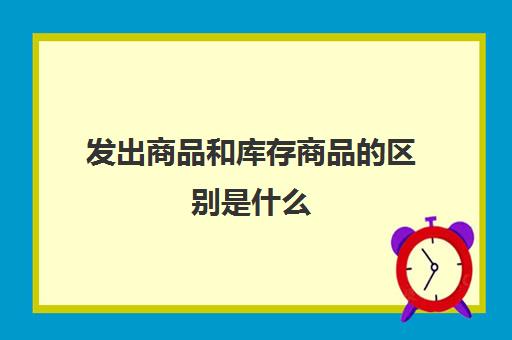 发出商品和库存商品的区别是什么